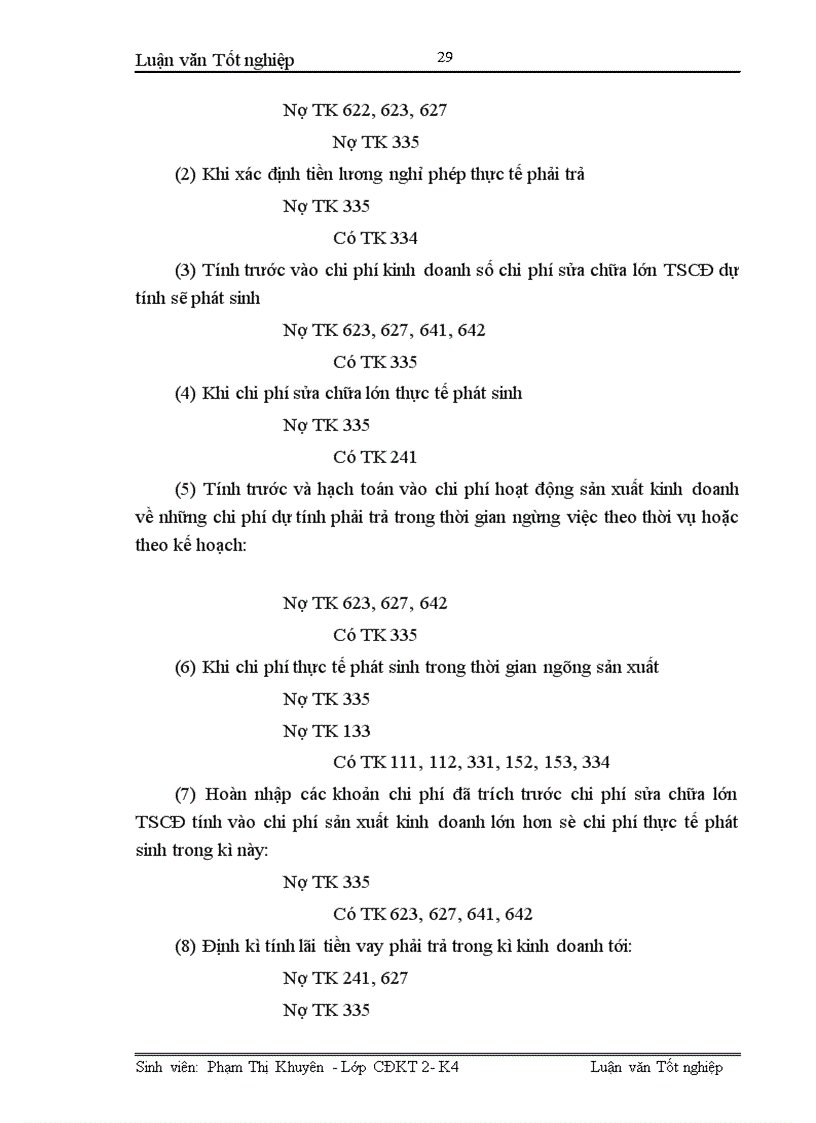 Luận văn Tốt nghiệp 29

Nợ TK 622, 623, 627

Nợ TK 335

(2) Khi xác định tiền lương nghỉ phép thực tế phải trả

Nợ TK 335

Có TK 334

(3) Tính trước vào chi phí kinh doanh số chi phí sửa chữa lớn TSCĐ dự tính sẽ phát sinh

Nợ TK 623, 627, 641, 642

Có TK 335

(4) Khi chi phí sửa chữa lớn thực tế phát sinh

Nợ TK 335

Có TK 241

(5) Tính trước và hạch toán vào chi phí hoạt động sản xuất kinh doanh về những chi phí dự tính phải trả trong thời gian ngừng việc theo thời vụ hoặc theo kế hoạch:

Nợ TK 623, 627, 642

Có TK 335

(6) Khi chi phí thực tế phát sinh trong thời gian ngõng sản xuất

Nợ TK 335

Nợ TK 133

Có TK 111, 112, 331, 152, 153, 334

(7) Hoàn nhập các khoản chi phí đã trích trước chi phí sửa chữa lớn TSCĐ tính vào chi phí sản xuất kinh doanh lớn hơn sè chi phí thực tế phát sinh trong kì này:

Nợ TK 335

Có TK 623, 627, 641, 642

(8) Định kì tính lãi tiền vay phải trả trong kì kinh doanh tới:

Nợ TK 241, 627

Nợ TK 335

Sinh viên: Phạm Thị Khuyên - Lớp CĐKT 2- K4 Luận văn Tốt nghiệp